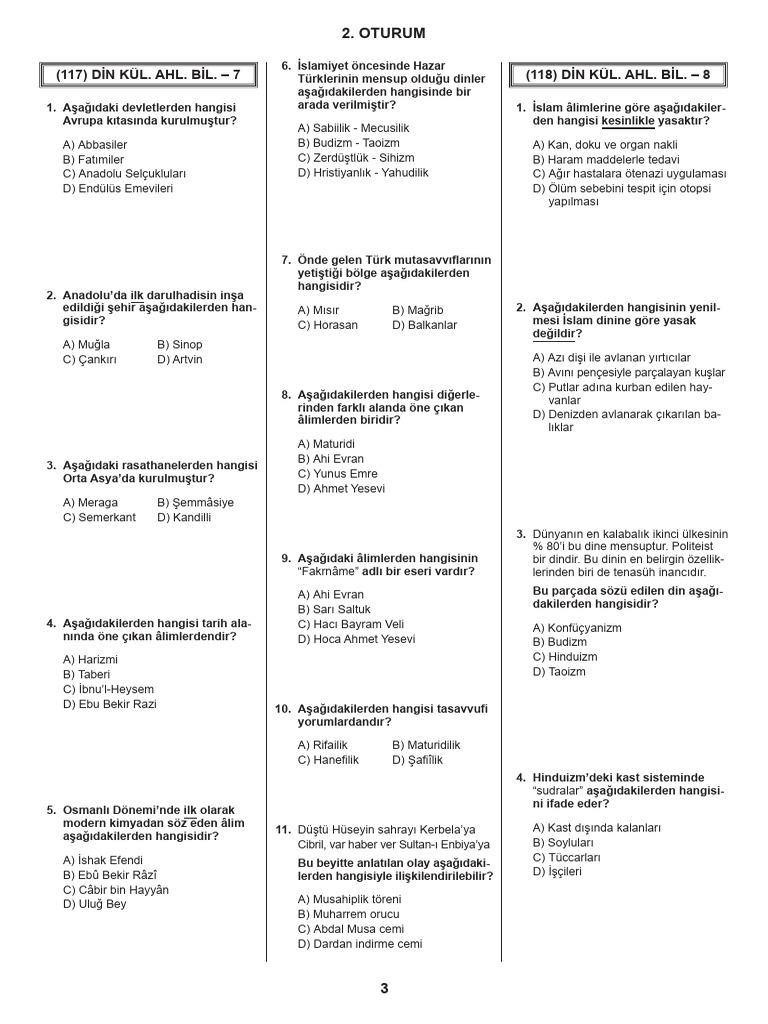 2. OTURUM

(117) DİN KÜL. AHL. BİL. – 7

1. Aşağıdaki devletlerden hangisi Avrupa kıtasında kurulmuştur?

A) Abbasiler
B) Fatımiler
C) Anadolu Selçukluları
D) Endülüs Emevileri

2. Anadolu'da ilk darulhadisin inşa edildiği şehir aşağıdakilerden hangisidir?

A) Muğla
B) Sinop
C) Çankırı
D) Artvin

3. Aşağıdaki rasathanelerden hangisi Orta Asya'da kurulmuştur?

A) Meraga
B) Şemmâsiye
C) Semerkant
D) Kandilli

4. Aşağıdakilerden hangisi tarih alanında öne çıkan âlimlerdendir?

A) Harizmi
B) Taberi
C) İbnu'l-Heysem
D) Ebu Bekir Razi

5. Osmanlı Dönemi'nde ilk olarak modern kimyadan söz eden âlim aşağıdakilerden hangisidir?

A) İshak Efendi
B) Ebû Bekir Râzî
C) Câbir bin Hayyân
D) Uluğ Bey

6. İslamiyet öncesinde Hazar Türklerinin mensup olduğu dinler aşağıdakilerden hangisinde bir arada verilmiştir?

A) Sabiilik - Mecusilik
B) Budizm - Taoizm
C) Zerdüştlük - Sihizm
D) Hristiyanlık - Yahudilik

7. Önde gelen Türk mutasavvıflarının yetiştiği bölge aşağıdakilerden hangisidir?

A) Mısır
B) Mağrib
C) Horasan
D) Balkanlar

8. Aşağıdakilerden hangisi diğerlerinden farklı alanda öne çıkan âlimlerden biridir?

A) Maturidi
B) Ahi Evran
C) Yunus Emre
D) Ahmet Yesevi

9. Aşağıdaki âlimlerden hangisinin "Fakrnâme" adlı bir eseri vardır?

A) Ahi Evran
B) Sarı Saltuk
C) Hacı Bayram Veli
D) Hoca Ahmet Yesevi

10. Aşağıdakilerden hangisi tasavvufi yorumlardandır?

A) Rifailik
B) Maturidilik
C) Hanefilik
D) Şafiîlik

11. Düştü Hüseyin sahrayı Kerbela'ya
Cibril, var haber ver Sultan-ı Enbiya'ya

Bu beyitte anlatılan olay aşağıdakilerden hangisiyle ilişkilendirilebilir?

A) Musahiplik töreni
B) Muharrem orucu
C) Abdal Musa cemi
D) Dardan indirme cemi

(118) DİN KÜL. AHL. BİL. – 8

1. İslam âlimlerine göre aşağıdakilerden hangisi kesinlikle yasaktır?

A) Kan, doku ve organ nakli
B) Haram maddelerle tedavi
C) Ağır hastalara ötenazi uygulaması
D) Ölüm sebebini tespit için otopsi yapılması

2. Aşağıdakilerden hangisinin yenilmesi İslam dinine göre yasak değildir?

A) Azı dişi ile avlanan yırtıcılar
B) Avını pençesiyle parçalayan kuşlar
C) Putlar adına kurban edilen hayvanlar
D) Denizden avlanarak çıkarılan balıklar

3. Dünyanın en kalabalık ikinci ülkesinin % 80'i bu dine mensuptur. Politeist bir dindir. Bu dinin en belirgin özelliklerinden biri de tenasüh inancıdır.

Bu parçada sözü edilen din aşağıdakilerden hangisidir?

A) Konfüçyanizm
B) Budizm
C) Hinduizm
D) Taoizm

4. Hinduizm'deki kast sisteminde "sudralar" aşağıdakilerden hangisini ifade eder?

A) Kast dışında kalanları
B) Soyluları
C) Tüccarları
D) İşçileri

3